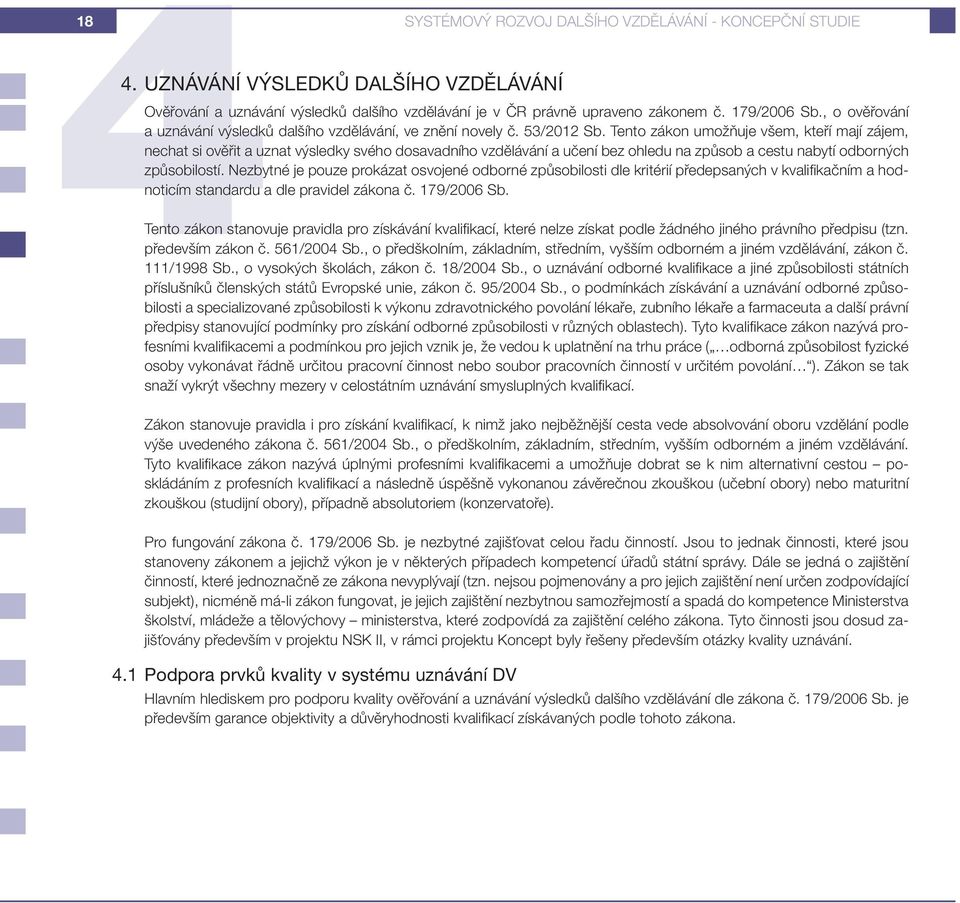 18

SYSTÉMOVÝ ROZVOJ DALŠÍHO VZDĚLÁVÁNÍ - KONCEPČNÍ STUDIE

4

4. UZNÁVÁNÍ VÝSLEDKŮ DALŠÍHO VZDĚLÁVÁNÍ

Ověřování a uznávání výsledků dalšího vzdělávání je v ČR právně upraveno zákonem č. 179/2006 Sb., o ověřování a uznávání výsledků dalšího vzdělávání, ve znění novely č. 53/2012 Sb. Tento zákon umožňuje všem, kteří mají zájem, nechat si ověřit a uznat výsledky svého dosavadního vzdělávání a učení bez ohledu na způsob a cestu nabytí odborných způsobilostí. Nezbytné je pouze prokázat osvojené odborné způsobilosti dle kritérií předepsaných v kvalifikačním a hodnoticím standardu a dle pravidel zákona č. 179/2006 Sb.

Tento zákon stanovuje pravidla pro získávání kvalifikací, které nelze získat podle žádného jiného právního předpisu (tzn. především zákon č. 561/2004 Sb., o předškolním, základním, středním, vyšším odborném a jiném vzdělávání, zákon č. 111/1998 Sb., o vysokých školách, zákon č. 18/2004 Sb., o uznávání odborné kvalifikace a jiné způsobilosti státních příslušníků členských států Evropské unie, zákon č. 95/2004 Sb., o podmínkách získávání a uznávání odborné způsobilosti a specializované způsobilosti k výkonu zdravotnického povolání lékaře, zubního lékaře a farmaceuta a další právní předpisy stanovující podmínky pro získání odborné způsobilosti v různých oblastech). Tyto kvalifikace zákon nazývá profesními kvalifikacemi a podmínkou pro jejich vznik je, že vedou k uplatnění na trhu práce („…odborná způsobilost fyzické osoby vykonávat řádně určitou pracovní činnost nebo soubor pracovních činností v určitém povolání…“). Zákon se tak snaží vykrýt všechny mezery v celostátním uznávání smysluplných kvalifikací.

Zákon stanovuje pravidla i pro získání kvalifikací, k nimž jako nejběžnější cesta vede absolvování oboru vzdělání podle výše uvedeného zákona č. 561/2004 Sb., o předškolním, základním, středním, vyšším odborném a jiném vzdělávání. Tyto kvalifikace zákon nazývá úplnými profesními kvalifikacemi a umožňuje dobrat se k nim alternativní cestou – poskládáním z profesních kvalifikací a následně úspěšně vykonanou závěrečnou zkouškou (učební obory) nebo maturitní zkouškou (studijní obory), případně absolutoriem (konzervatoře).

Pro fungování zákona č. 179/2006 Sb. je nezbytné zajišťovat celou řadu činností. Jsou to jednak činnosti, které jsou stanoveny zákonem a jejichž výkon je v některých případech kompetencí úřadů státní správy. Dále se jedná o zajištění činností, které jednoznačně ze zákona nevyplývají (tzn. nejsou pojmenovány a pro jejich zajištění není určen zodpovídající subjekt), nicméně má-li zákon fungovat, je jejich zajištění nezbytnou samozřejmostí a spadá do kompetence Ministerstva školství, mládeže a tělovýchovy – ministerstva, které zodpovídá za zajištění celého zákona. Tyto činnosti jsou dosud zajišťovány především v projektu NSK II, v rámci projektu Koncept byly řešeny především otázky kvality uznávání.

4.1 Podpora prvků kvality v systému uznávání DV

Hlavním hlediskem pro podporu kvality ověřování a uznávání výsledků dalšího vzdělávání dle zákona č. 179/2006 Sb. je především garance objektivity a důvěryhodnosti kvalifikací získávaných podle tohoto zákona.